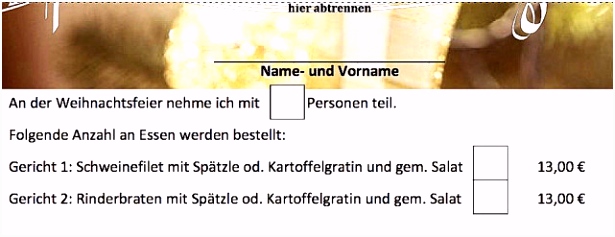 hier abtrennen

Name- und Vorname

An der Weihnachtsfeier nehme ich mit Personen teil.

Folgende Anzahl an Essen werden bestellt:

Gericht 1: Schweinefilet mit Spätzle od. Kartoffelgratin und gem. Salat 13,00 €

Gericht 2: Rinderbraten mit Spätzle od. Kartoffelgratin und gem. Salat 13,00 €